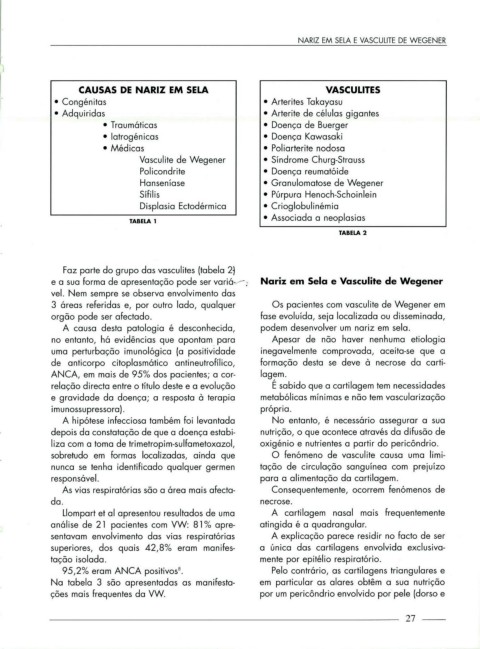 NARIZ EM SELA E VASCULITE DE WEGENER

CAUSAS DE NARIZ EM SELA
• Congénitas
• Adquiridas
• Traumáticas
• Iatrogénicas
• Médicas
Vasculite de Wegener
Policondrite
Hanseníase
Sífilis
Displasia Ectodérmica

TABELA 1

VASCULITES
• Arterites Takayasu
• Arterite de células gigantes
• Doença de Buerger
• Doença Kawasaki
• Poliarterite nodosa
• Síndrome Churg-Strauss
• Doença reumatóide
• Granulomatose de Wegener
• Púrpura Henoch-Schoinlein
• Crioglobulinémia
• Associada a neoplasias

TABELA 2

Faz parte do grupo das vasculites (tabela 2) e a sua forma de apresentação pode ser variável. Nem sempre se observa envolvimento das 3 áreas referidas e, por outro lado, qualquer orgão pode ser afectado.

A causa desta patologia é desconhecida, no entanto, há evidências que apontam para uma perturbação imunológica (a positividade de anticorpo citoplasmático antineutrofílico, ANCA, em mais de 95% dos pacientes; a correlação directa entre o título deste e a evolução e gravidade da doença; a resposta à terapia imunossupressora).

A hipótese infecciosa também foi levantada depois da constatação de que a doença estabiliza com a toma de trimetropim-sulfametoxazol, sobretudo em formas localizadas, ainda que nunca se tenha identificado qualquer germen responsável.

As vias respiratórias são a área mais afectada.

Llompart et al apresentou resultados de uma análise de 21 pacientes com VW: 81% apresentavam envolvimento das vias respiratórias superiores, dos quais 42,8% eram manifestação isolada.

95,2% eram ANCA positivos$^{8}$.

Na tabela 3 são apresentadas as manifestações mais frequentes da VW.

Nariz em Sela e Vasculite de Wegener

Os pacientes com vasculite de Wegener em fase evoluída, seja localizada ou disseminada, podem desenvolver um nariz em sela.

Apesar de não haver nenhuma etiologia inegavelmente comprovada, aceita-se que a formação desta se deve à necrose da cartilagem.

É sabido que a cartilagem tem necessidades metabólicas mínimas e não tem vascularização própria.

No entanto, é necessário assegurar a sua nutrição, o que acontece através da difusão de oxigénio e nutrientes a partir do pericôndrio.

O fenómeno de vasculite causa uma limitação de circulação sanguínea com prejuízo para a alimentação da cartilagem.

Consequentemente, ocorrem fenómenos de necrose.

A cartilagem nasal mais frequentemente atingida é a quadrangular.

A explicação parece residir no facto de ser a única das cartilagens envolvida exclusivamente por epitélio respiratório.

Pelo contrário, as cartilagens triangulares e em particular as alares obtêm a sua nutrição por um pericôndrio envolvido por pele (dorso e

27